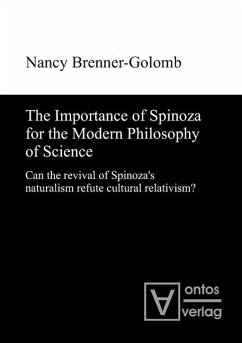 Nancy Brenner-Golomb

The Importance of Spinoza for the Modern Philosophy of Science

Can the revival of Spinoza's naturalism refute cultural relativism?

ontos verlag